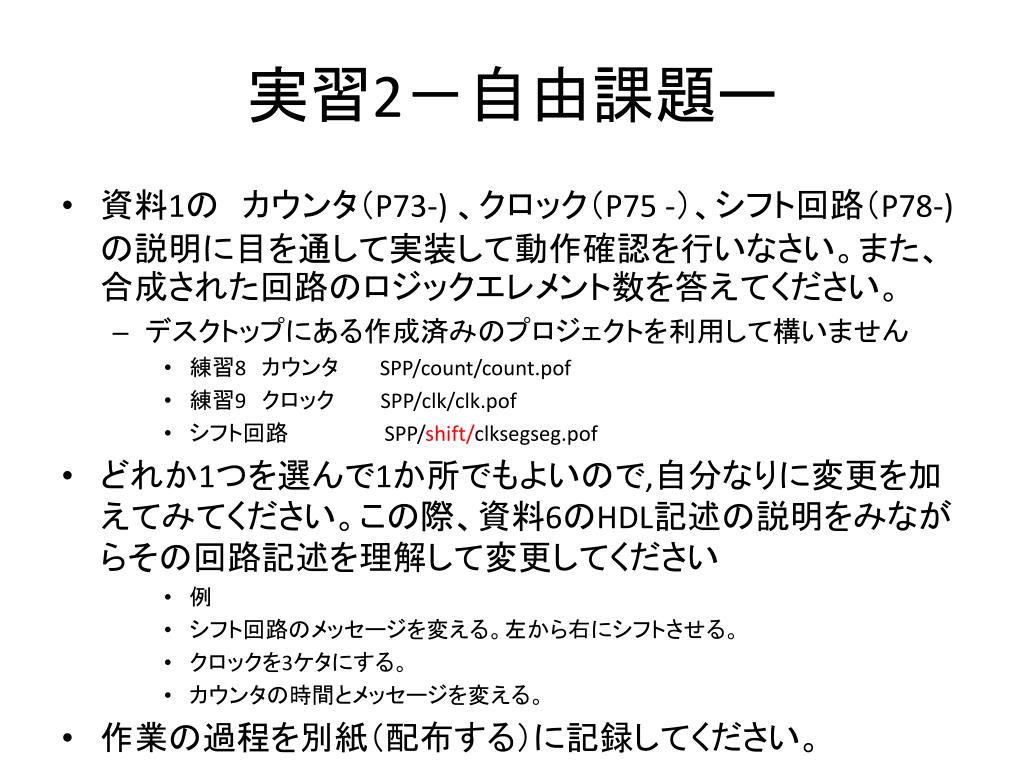 実習2－自由課題ー

• 資料1の　カウンタ（P73-）、クロック（P75 -）、シフト回路（P78-)の説明に目を通して実装して動作確認を行いなさい。また、合成された回路のロジックエレメント数を答えてください。
  – デスクトップにある作成済みのプロジェクトを利用して構いません
    • 練習8　カウンタ　　SPP/count/count.pof
    • 練習9　クロック　　SPP/clk/clk.pof
    • シフト回路　　　　SPP/shift/clksegseg.pof
• どれか1つを選んで1か所でもよいので,自分なりに変更を加えてみてください。この際、資料6のHDL記述の説明をみながらその回路記述を理解して変更してください
    • 例
    • シフト回路のメッセージを変える。左から右にシフトさせる。
    • クロックを3ケタにする。
    • カウンタの時間とメッセージを変える。
• 作業の過程を別紙（配布する）に記録してください。